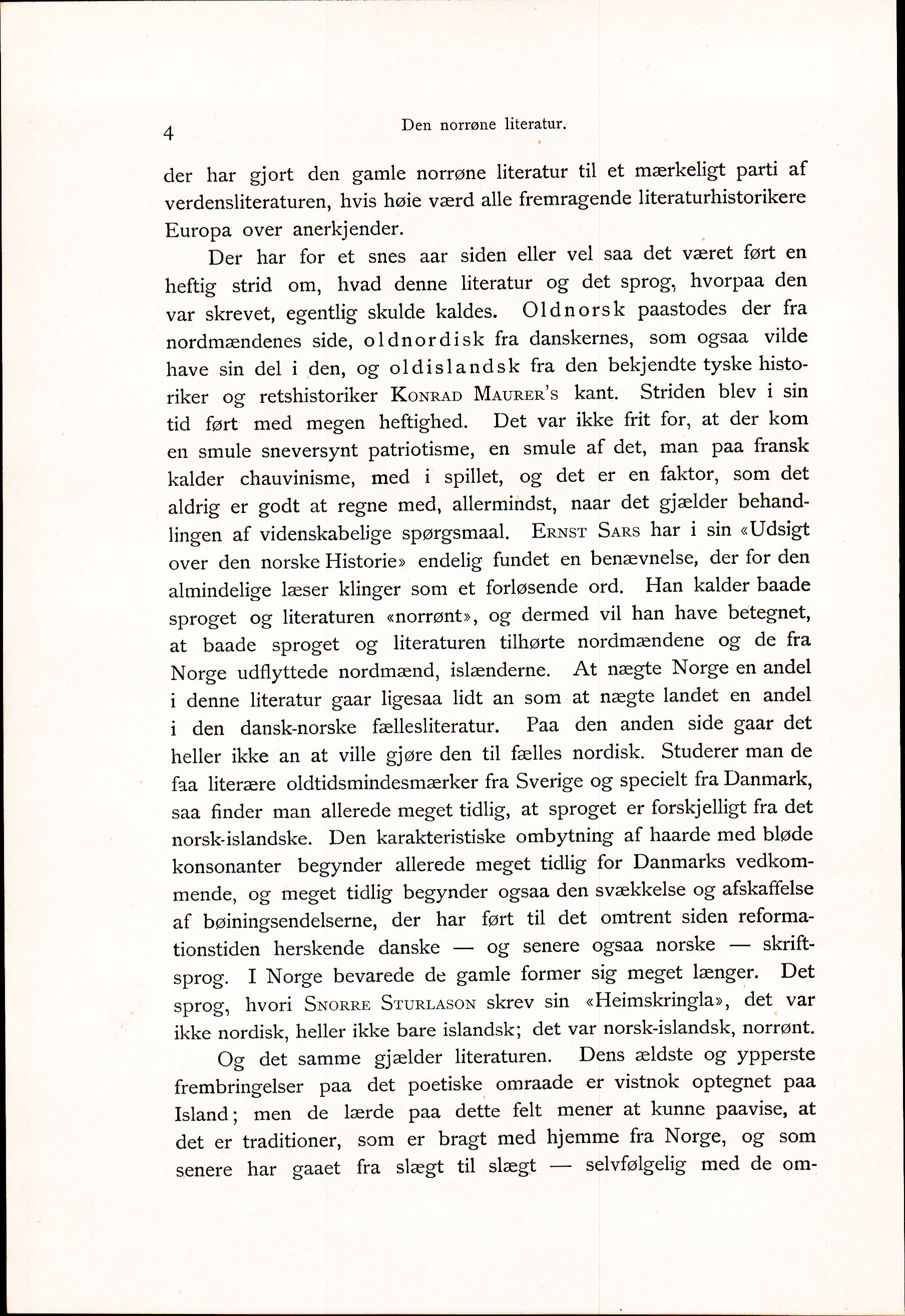 4 Den norrøne literatur.

der har gjort den gamle norrøne literatur til et mærkeligt parti af verdensliteraturen, hvis høie værd alle fremragende literaturhistorikere Europa over anerkjender.

Der har for et snes aar siden eller vel saa det været ført en heftig strid om, hvad denne literatur og det sprog, hvorpaa den var skrevet, egentlig skulde kaldes. Oldnorsk paastodes der fra nordmændenes side, oldnordisk fra danskernes, som ogsaa vilde have sin del i den, og oldislandsk fra den bekjendte tyske historiker og retshistoriker Konrad Maurer's kant. Striden blev i sin tid ført med megen heftighed. Det var ikke frit for, at der kom en smule sneversynt patriotisme, en smule af det, man paa fransk kalder chauvinisme, med i spillet, og det er en faktor, som det aldrig er godt at regne med, allermindst, naar det gjælder behandlingen af videnskabelige spørgsmaal. Ernst Sars har i sin «Udsigt over den norske Historie» endelig fundet en benævnelse, der for den almindelige læser klinger som et forløsende ord. Han kalder baade sproget og literaturen «norrønt», og dermed vil han have betegnet, at baade sproget og literaturen tilhørte nordmændene og de fra Norge udflyttede nordmænd, islænderne. At nægte Norge en andel i denne literatur gaar ligesaa lidt an som at nægte landet en andel i den dansk-norske fællesliteratur. Paa den anden side gaar det heller ikke an at ville gjøre den til fælles nordisk. Studerer man de faa literære oldtidsmindesmærker fra Sverige og specielt fra Danmark, saa finder man allerede meget tidlig, at sproget er forskjelligt fra det norsk-islandske. Den karakteristiske ombytning af haarde med bløde konsonanter begynder allerede meget tidlig for Danmarks vedkommende, og meget tidlig begynder ogsaa den svækkelse og afskaffelse af bøiningsendelserne, der har ført til det omtrent siden reformationstiden herskende danske — og senere ogsaa norske — skriftsprog. I Norge bevarede de gamle former sig meget længer. Det sprog, hvori Snorre Sturlason skrev sin «Heimskringla», det var ikke nordisk, heller ikke bare islandsk; det var norsk-islandsk, norrønt.

Og det samme gjælder literaturen. Dens ældste og ypperste frembringelser paa det poetiske omraade er vistnok optegnet paa Island; men de lærde paa dette felt mener at kunne paavise, at det er traditioner, som er bragt med hjemme fra Norge, og som senere har gaaet fra slægt til slægt — selvfølgelig med de om-